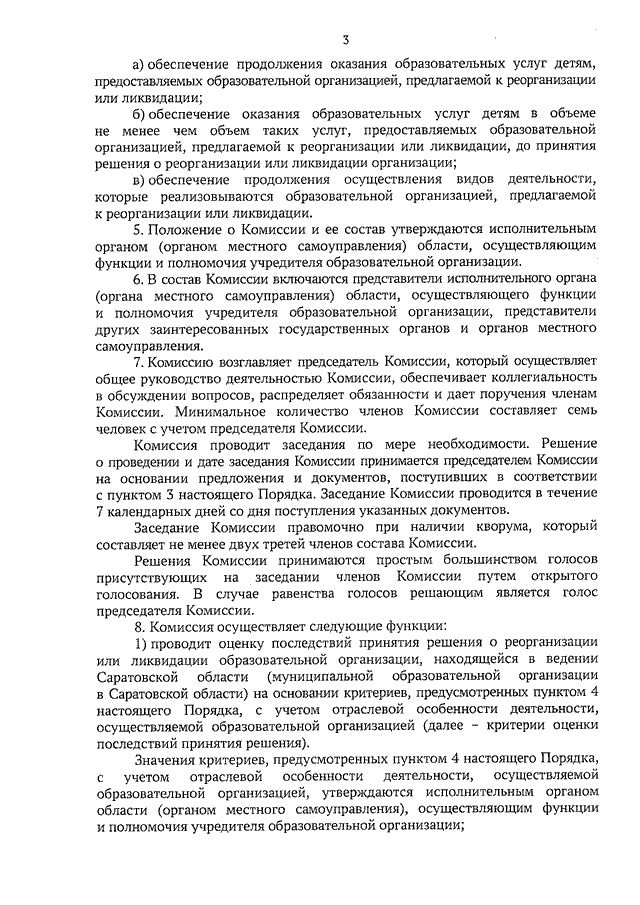 3

а) обеспечение продолжения оказания образовательных услуг детям, предоставляемых образовательной организацией, предлагаемой к реорганизации или ликвидации;

б) обеспечение оказания образовательных услуг детям в объеме не менее чем объем таких услуг, предоставляемых образовательной организацией, предлагаемой к реорганизации или ликвидации, до принятия решения о реорганизации или ликвидации организации;

в) обеспечение продолжения осуществления видов деятельности, которые реализовываются образовательной организацией, предлагаемой к реорганизации или ликвидации.

5. Положение о Комиссии и ее состав утверждаются исполнительным органом (органом местного самоуправления) области, осуществляющим функции и полномочия учредителя образовательной организации.

6. В состав Комиссии включаются представители исполнительного органа (органа местного самоуправления) области, осуществляющего функции и полномочия учредителя образовательной организации, представители других заинтересованных государственных органов и органов местного самоуправления.

7. Комиссию возглавляет председатель Комиссии, который осуществляет общее руководство деятельностью Комиссии, обеспечивает коллегиальность в обсуждении вопросов, распределяет обязанности и дает поручения членам Комиссии. Минимальное количество членов Комиссии составляет семь человек с учетом председателя Комиссии.

Комиссия проводит заседания по мере необходимости. Решение о проведении и дате заседания Комиссии принимается председателем Комиссии на основании предложения и документов, поступивших в соответствии с пунктом 3 настоящего Порядка. Заседание Комиссии проводится в течение 7 календарных дней со дня поступления указанных документов.

Заседание Комиссии правомочно при наличии кворума, который составляет не менее двух третей членов состава Комиссии.

Решения Комиссии принимаются простым большинством голосов присутствующих на заседании членов Комиссии путем открытого голосования. В случае равенства голосов решающим является голос председателя Комиссии.

8. Комиссия осуществляет следующие функции:

1) проводит оценку последствий принятия решения о реорганизации или ликвидации образовательной организации, находящейся в ведении Саратовской области (муниципальной образовательной организации в Саратовской области) на основании критериев, предусмотренных пунктом 4 настоящего Порядка, с учетом отраслевой особенности деятельности, осуществляемой образовательной организацией (далее – критерии оценки последствий принятия решения).

Значения критериев, предусмотренных пунктом 4 настоящего Порядка, с учетом отраслевой особенности деятельности, осуществляемой образовательной организацией, утверждаются исполнительным органом области (органом местного самоуправления), осуществляющим функции и полномочия учредителя образовательной организации;